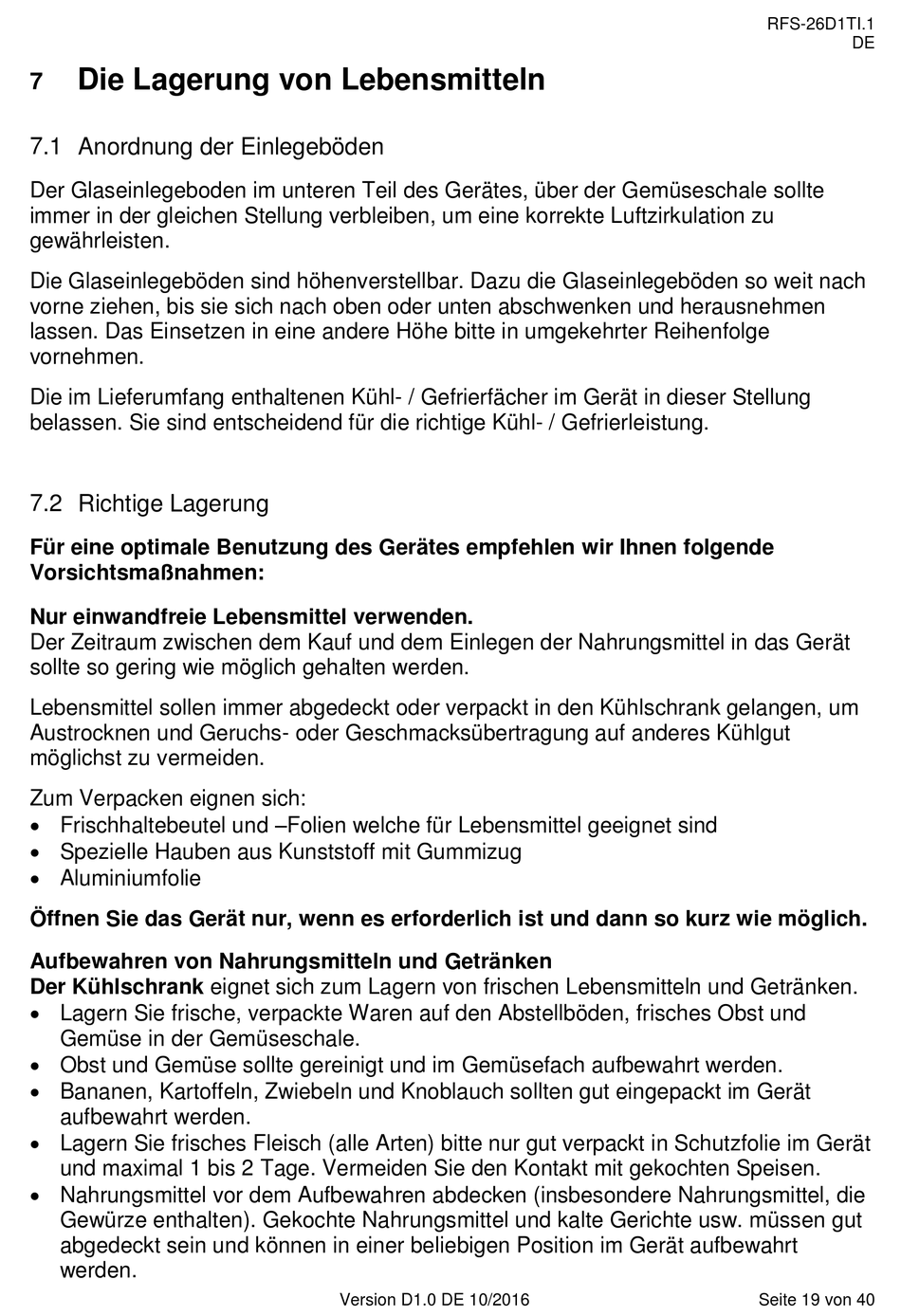 RFS-26D1TI.1
DE

7 Die Lagerung von Lebensmitteln

7.1 Anordnung der Einlegeböden

Der Glaseinlegeboden im unteren Teil des Gerätes, über der Gemüseschale sollte immer in der gleichen Stellung verbleiben, um eine korrekte Luftzirkulation zu gewährleisten.

Die Glaseinlegeböden sind höhenverstellbar. Dazu die Glaseinlegeböden so weit nach vorne ziehen, bis sie sich nach oben oder unten abschwenken und herausnehmen lassen. Das Einsetzen in eine andere Höhe bitte in umgekehrter Reihenfolge vornehmen.

Die im Lieferumfang enthaltenen Kühl- / Gefrierfächer im Gerät in dieser Stellung belassen. Sie sind entscheidend für die richtige Kühl- / Gefrierleistung.

7.2 Richtige Lagerung

Für eine optimale Benutzung des Gerätes empfehlen wir Ihnen folgende Vorsichtsmaßnahmen:

Nur einwandfreie Lebensmittel verwenden.
Der Zeitraum zwischen dem Kauf und dem Einlegen der Nahrungsmittel in das Gerät sollte so gering wie möglich gehalten werden.

Lebensmittel sollen immer abgedeckt oder verpackt in den Kühlschrank gelangen, um Austrocknen und Geruchs- oder Geschmacksübertragung auf anderes Kühlgut möglichst zu vermeiden.

Zum Verpacken eignen sich:
• Frischhaltebeutel und –Folien welche für Lebensmittel geeignet sind
• Spezielle Hauben aus Kunststoff mit Gummizug
• Aluminiumfolie

Öffnen Sie das Gerät nur, wenn es erforderlich ist und dann so kurz wie möglich.

Aufbewahren von Nahrungsmitteln und Getränken
Der Kühlschrank eignet sich zum Lagern von frischen Lebensmitteln und Getränken.
• Lagern Sie frische, verpackte Waren auf den Abstellböden, frisches Obst und Gemüse in der Gemüseschale.
• Obst und Gemüse sollte gereinigt und im Gemüsefach aufbewahrt werden.
• Bananen, Kartoffeln, Zwiebeln und Knoblauch sollten gut eingepackt im Gerät aufbewahrt werden.
• Lagern Sie frisches Fleisch (alle Arten) bitte nur gut verpackt in Schutzfolie im Gerät und maximal 1 bis 2 Tage. Vermeiden Sie den Kontakt mit gekochten Speisen.
• Nahrungsmittel vor dem Aufbewahren abdecken (insbesondere Nahrungsmittel, die Gewürze enthalten). Gekochte Nahrungsmittel und kalte Gerichte usw. müssen gut abgedeckt sein und können in einer beliebigen Position im Gerät aufbewahrt werden.

Version D1.0 DE 10/2016 Seite 19 von 40